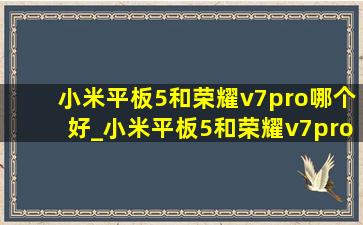 小米平板5和荣耀v7pro哪个好_小米平板5和荣耀v7pro